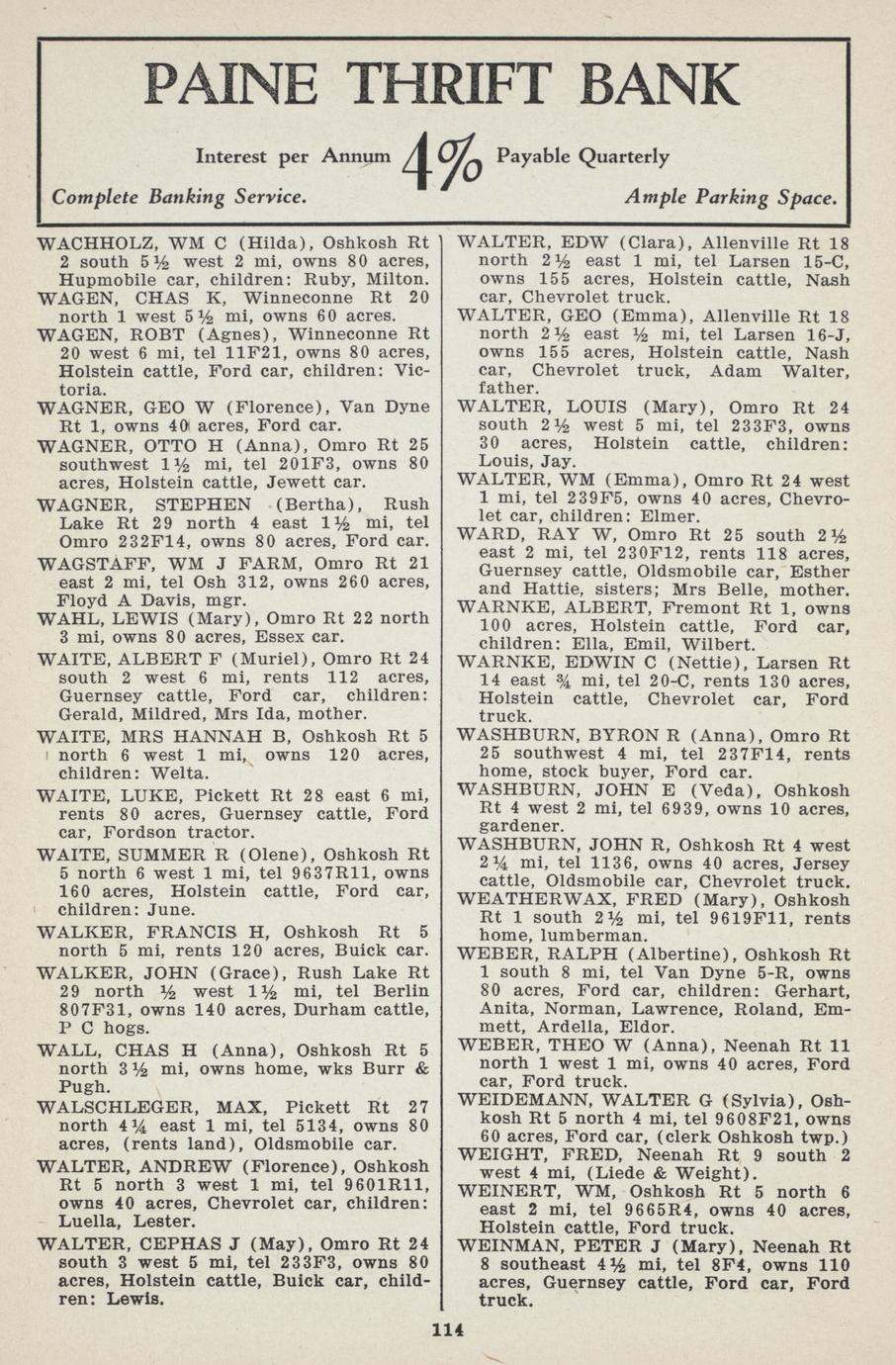 PAINE THRIFT BANK

Interest per Annum 4% Payable Quarterly

Complete Banking Service. Ample Parking Space.

WACHHOLZ, WM C (Hilda), Oshkosh Rt 2 south 5½ west 2 mi, owns 80 acres, Hupmobile car, children: Ruby, Milton.

WAGEN, CHAS K, Winneconne Rt 20 north 1 west 5½ mi, owns 60 acres.

WAGEN, ROBT (Agnes), Winneconne Rt 20 west 6 mi, tel 11F21, owns 80 acres, Holstein cattle, Ford car, children: Victoria.

WAGNER, GEO W (Florence), Van Dyne Rt 1, owns 40 acres, Ford car.

WAGNER, OTTO H (Anna), Omro Rt 25 southwest 1½ mi, tel 201F3, owns 80 acres, Holstein cattle, Jewett car.

WAGNER, STEPHEN (Bertha), Rush Lake Rt 29 north 4 east 1½ mi, tel Omro 232F14, owns 80 acres, Ford car.

WAGSTAFF, WM J FARM, Omro Rt 21 east 2 mi, tel Osh 312, owns 260 acres, Floyd A Davis, mgr.

WAHL, LEWIS (Mary), Omro Rt 22 north 3 mi, owns 80 acres, Essex car.

WAITE, ALBERT F (Muriel), Omro Rt 24 south 2 west 6 mi, rents 112 acres, Guernsey cattle, Ford car, children: Gerald, Mildred, Mrs Ida, mother.

WAITE, MRS HANNAH B, Oshkosh Rt 5 north 6 west 1 mi, owns 120 acres, children: Welta.

WAITE, LUKE, Pickett Rt 28 east 6 mi, rents 80 acres, Guernsey cattle, Ford car, Fordson tractor.

WAITE, SUMMER R (Olene), Oshkosh Rt 5 north 6 west 1 mi, tel 9637R11, owns 160 acres, Holstein cattle, Ford car, children: June.

WALKER, FRANCIS H, Oshkosh Rt 5 north 5 mi, rents 120 acres, Buick car.

WALKER, JOHN (Grace), Rush Lake Rt 29 north ½ west 1½ mi, tel Berlin 807F31, owns 140 acres, Durham cattle, P C hogs.

WALL, CHAS H (Anna), Oshkosh Rt 5 north 3½ mi, owns home, wks Burr & Pugh.

WALSCHLEGER, MAX, Pickett Rt 27 north 4¼ east 1 mi, tel 5134, owns 80 acres, (rents land), Oldsmobile car.

WALTER, ANDREW (Florence), Oshkosh Rt 5 north 3 west 1 mi, tel 9601R11, owns 40 acres, Chevrolet car, children: Luella, Lester.

WALTER, CEPHAS J (May), Omro Rt 24 south 3 west 5 mi, tel 233F3, owns 80 acres, Holstein cattle, Buick car, children: Lewis.

WALTER, EDW (Clara), Allenville Rt 18 north 2½ east 1 mi, tel Larsen 15-C, owns 155 acres, Holstein cattle, Nash car, Chevrolet truck.

WALTER, GEO (Emma), Allenville Rt 18 north 2½ east ½ mi, tel Larsen 16-J, owns 155 acres, Holstein cattle, Nash car, Chevrolet truck, Adam Walter, father.

WALTER, LOUIS (Mary), Omro Rt 24 south 2½ west 5 mi, tel 233F3, owns 30 acres, Holstein cattle, children: Louis, Jay.

WALTER, WM (Emma), Omro Rt 24 west 1 mi, tel 239F5, owns 40 acres, Chevrolet car, children: Elmer.

WARD, RAY W, Omro Rt 25 south 2½ east 2 mi, tel 230F12, rents 118 acres, Guernsey cattle, Oldsmobile car, Esther and Hattie, sisters; Mrs Belle, mother.

WARNKE, ALBERT, Fremont Rt 1, owns 100 acres, Holstein cattle, Ford car, children: Ella, Emil, Wilbert.

WARNKE, EDWIN C (Nettie), Larsen Rt 14 east ¾ mi, tel 20-C, rents 130 acres, Holstein cattle, Chevrolet car, Ford truck.

WASHBURN, BYRON R (Anna), Omro Rt 25 southwest 4 mi, tel 237F14, rents home, stock buyer, Ford car.

WASHBURN, JOHN E (Veda), Oshkosh Rt 4 west 2 mi, tel 6939, owns 10 acres, gardener.

WASHBURN, JOHN R, Oshkosh Rt 4 west 2¼ mi, tel 1136, owns 40 acres, Jersey cattle, Oldsmobile car, Chevrolet truck.

WEATHERWAX, FRED (Mary), Oshkosh Rt 1 south 2½ mi, tel 9619F11, rents home, lumberman.

WEBER, RALPH (Albertine), Oshkosh Rt 1 south 8 mi, tel Van Dyne 5-R, owns 80 acres, Ford car, children: Gerhart, Anita, Norman, Lawrence, Roland, Emmett, Ardella, Eldor.

WEBER, THEO W (Anna), Neenah Rt 11 north 1 west 1 mi, owns 40 acres, Ford car, Ford truck.

WEIDEMANN, WALTER G (Sylvia), Oshkosh Rt 5 north 4 mi, tel 9608F21, owns 60 acres, Ford car, (clerk Oshkosh twp.)

WEIGHT, FRED, Neenah Rt 9 south 2 west 4 mi, (Liede & Weight).

WEINERT, WM, Oshkosh Rt 5 north 6 east 2 mi, tel 9665R4, owns 40 acres, Holstein cattle, Ford truck.

WEINMAN, PETER J (Mary), Neenah Rt 8 southeast 4½ mi, tel 8F4, owns 110 acres, Guernsey cattle, Ford car, Ford truck.

114